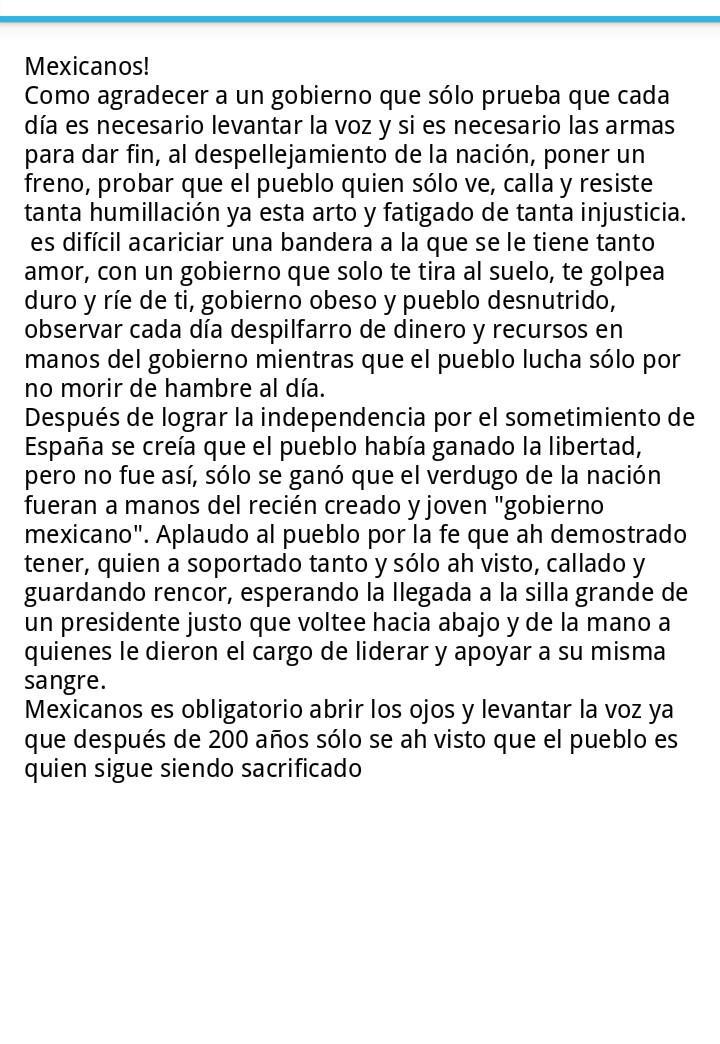 Mexicanos!
Como agradecer a un gobierno que sólo prueba que cada día es necesario levantar la voz y si es necesario las armas para dar fin, al despellejamiento de la nación, poner un freno, probar que el pueblo quien sólo ve, calla y resiste tanta humillación ya esta arto y fatigado de tanta injusticia.
 es difícil acariciar una bandera a la que se le tiene tanto amor, con un gobierno que solo te tira al suelo, te golpea duro y ríe de ti, gobierno obeso y pueblo desnutrido, observar cada día despilfarro de dinero y recursos en manos del gobierno mientras que el pueblo lucha sólo por no morir de hambre al día.
Después de lograr la independencia por el sometimiento de España se creía que el pueblo había ganado la libertad, pero no fue así, sólo se ganó que el verdugo de la nación fueran a manos del recién creado y joven "gobierno mexicano". Aplaudo al pueblo por la fe que ah demostrado tener, quien a soportado tanto y sólo ah visto, callado y guardando rencor, esperando la llegada a la silla grande de un presidente justo que voltee hacia abajo y de la mano a quienes le dieron el cargo de liderar y apoyar a su misma sangre.
Mexicanos es obligatorio abrir los ojos y levantar la voz ya que después de 200 años sólo se ah visto que el pueblo es quien sigue siendo sacrificado